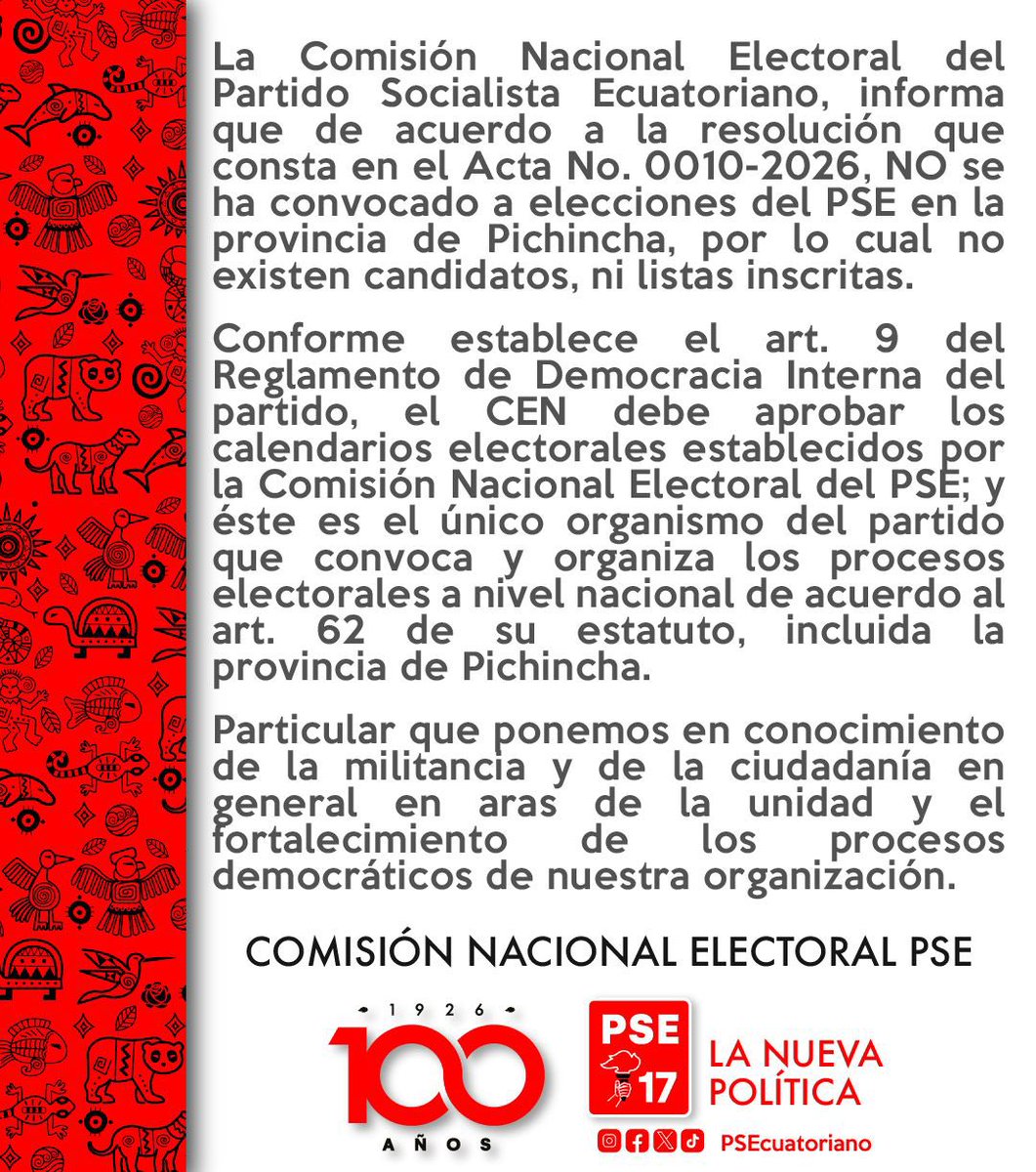 La Comisión Nacional Electoral del Partido Socialista Ecuatoriano, informa que de acuerdo a la resolución que consta en el Acta No. 0010-2026, NO se ha convocado a elecciones del PSE en la provincia de Pichincha, por lo cual no existen candidatos, ni listas inscritas.

Conforme establece el art. 9 del Reglamento de Democracia Interna del partido, el CEN debe aprobar los calendarios electorales establecidos por la Comisión Nacional Electoral del PSE; y éste es el único organismo del partido que convoca y organiza los procesos electorales a nivel nacional de acuerdo al art. 62 de su estatuto, incluida la provincia de Pichincha.

Particular que ponemos en conocimiento de la militancia y de la ciudadanía en general en aras de la unidad y el fortalecimiento de los procesos democráticos de nuestra organización.

COMISIÓN NACIONAL ELECTORAL PSE

1926
100
AÑOS

PSE
17
LA NUEVA POLÍTICA
PSEcuatoriano